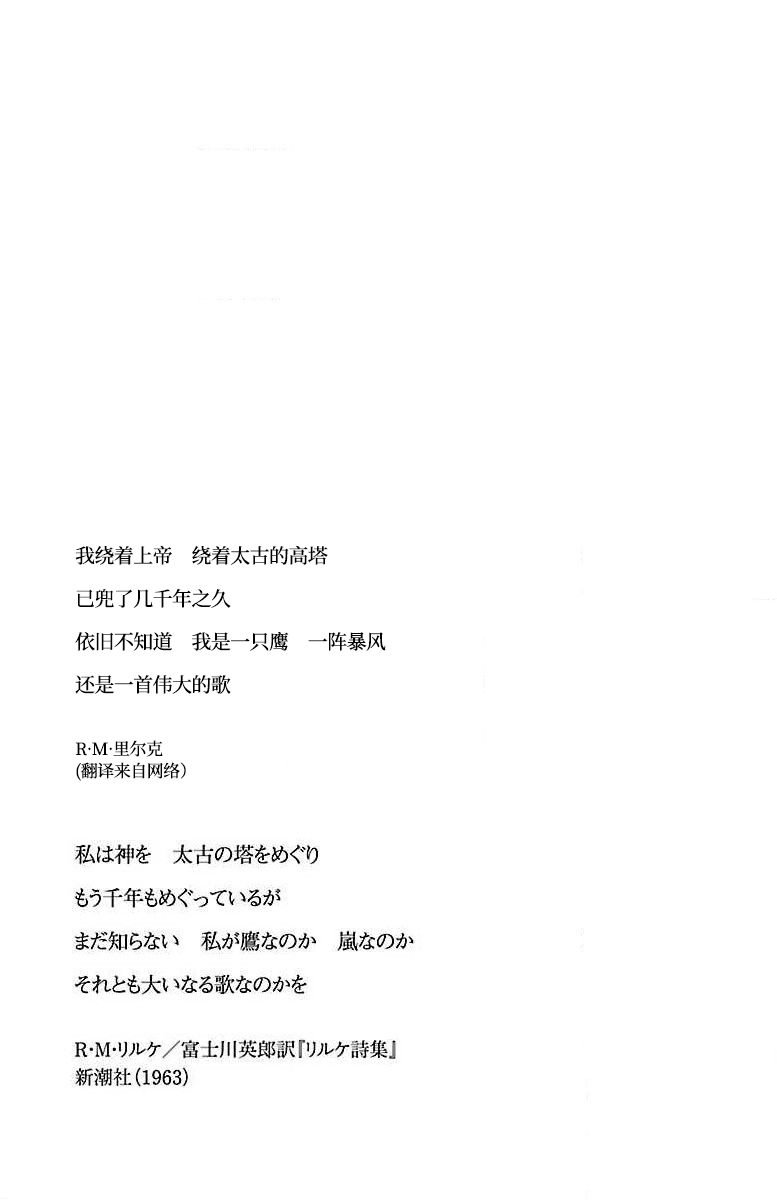 我绕着上帝　绕着太古的高塔

已兜了几千年之久

依旧不知道　我是一只鹰　一阵暴风

还是一首伟大的歌

R·M·里尔克
(翻译来自网络)

私は神を　太古の塔をめぐり

もう千年もめぐっているが

まだ知らない　私が鷹なのか　嵐なのか

それとも大いなる歌なのかを

R·M·リルケ／富士川英郎訳『リルケ詩集』
新潮社(1963)